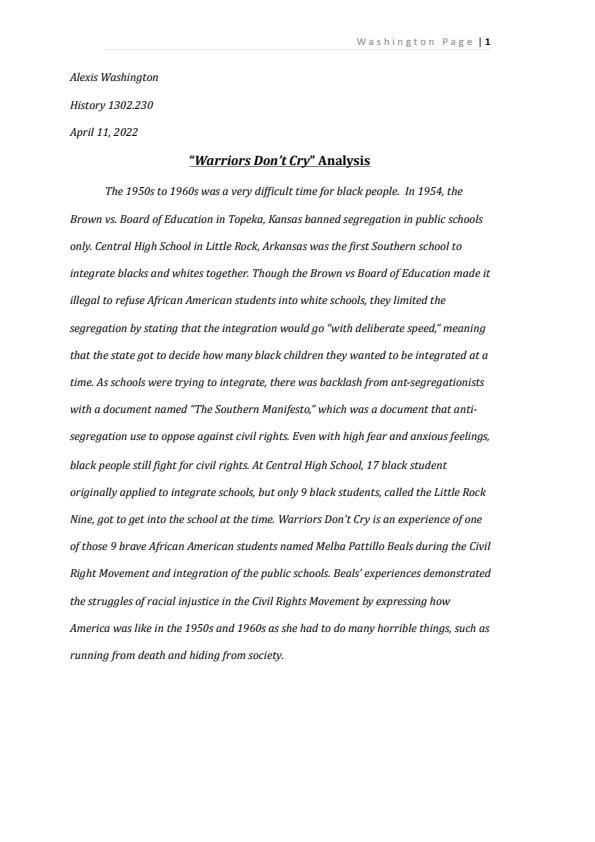 Washington Page | 1

Alexis Washington

History 1302.230

April 11, 2022

"Warriors Don't Cry" Analysis

The 1950s to 1960s was a very difficult time for black people. In 1954, the Brown vs. Board of Education in Topeka, Kansas banned segregation in public schools only. Central High School in Little Rock, Arkansas was the first Southern school to integrate blacks and whites together. Though the Brown vs Board of Education made it illegal to refuse African American students into white schools, they limited the segregation by stating that the integration would go "with deliberate speed," meaning that the state got to decide how many black children they wanted to be integrated at a time. As schools were trying to integrate, there was backlash from ant-segregationists with a document named "The Southern Manifesto," which was a document that anti-segregation use to oppose against civil rights. Even with high fear and anxious feelings, black people still fight for civil rights. At Central High School, 17 black student originally applied to integrate schools, but only 9 black students, called the Little Rock Nine, got to get into the school at the time. Warriors Don't Cry is an experience of one of those 9 brave African American students named Melba Pattillo Beals during the Civil Right Movement and integration of the public schools. Beals' experiences demonstrated the struggles of racial injustice in the Civil Rights Movement by expressing how America was like in the 1950s and 1960s as she had to do many horrible things, such as running from death and hiding from society.